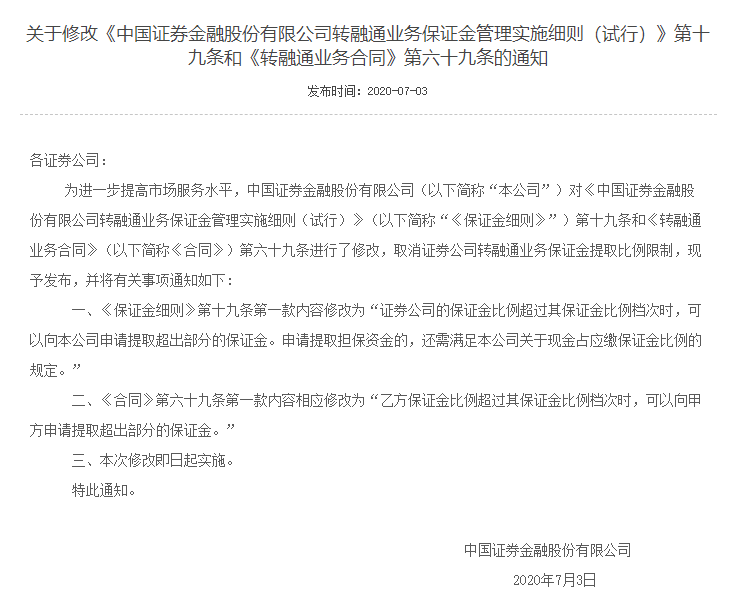 关于修改《中国证券金融股份有限公司转融通业务保证金管理实施细则（试行）》第十九条和《转融通业务合同》第六十九条的通知

发布时间：2020-07-03

各证券公司：

为进一步提高市场服务水平，中国证券金融股份有限公司（以下简称“本公司”）对《中国证券金融股份有限公司转融通业务保证金管理实施细则（试行）》（以下简称“《保证金细则》”）第十九条和《转融通业务合同》（以下简称《合同》）第六十九条进行了修改，取消证券公司转融通业务保证金提取比例限制，现予发布，并将有关事项通知如下：

一、《保证金细则》第十九条第一款内容修改为“证券公司的保证金比例超过其保证金比例档次时，可以向本公司申请提取超出部分的保证金。申请提取担保资金的，还需满足本公司关于现金占应缴保证金比例的规定。”

二、《合同》第六十九条第一款内容相应修改为“乙方保证金比例超过其保证金比例档次时，可以向甲方申请提取超出部分的保证金。”

三、本次修改即日起实施。

特此通知。

中国证券金融股份有限公司

2020年7月3日